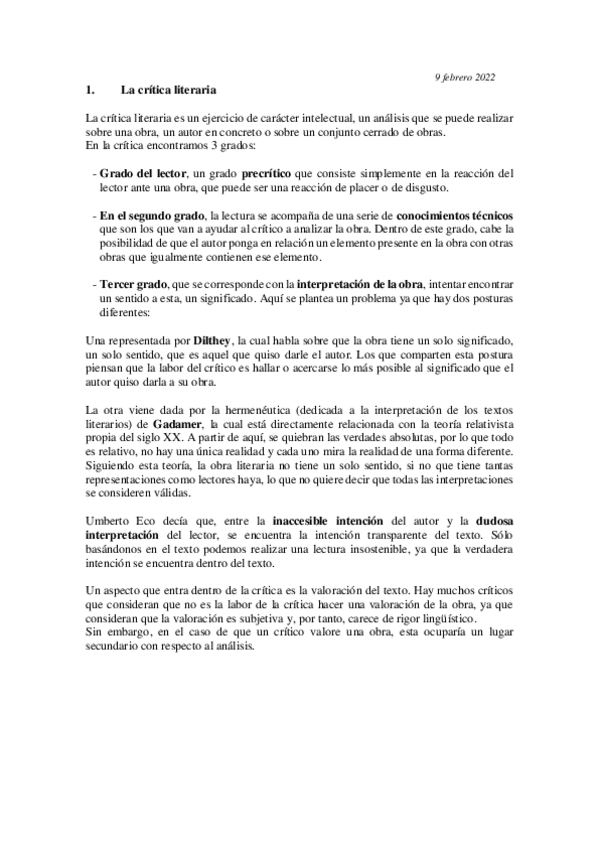 9 febrero 2022

1. La crítica literaria

La crítica literaria es un ejercicio de carácter intelectual, un análisis que se puede realizar sobre una obra, un autor en concreto o sobre un conjunto cerrado de obras.
En la crítica encontramos 3 grados:

- Grado del lector, un grado precrítico que consiste simplemente en la reacción del lector ante una obra, que puede ser una reacción de placer o de disgusto.

- En el segundo grado, la lectura se acompaña de una serie de conocimientos técnicos que son los que van a ayudar al crítico a analizar la obra. Dentro de este grado, cabe la posibilidad de que el autor ponga en relación un elemento presente en la obra con otras obras que igualmente contienen ese elemento.

- Tercer grado, que se corresponde con la interpretación de la obra, intentar encontrar un sentido a esta, un significado. Aquí se plantea un problema ya que hay dos posturas diferentes:

Una representada por Dilthey, la cual habla sobre que la obra tiene un solo significado, un solo sentido, que es aquel que quiso darle el autor. Los que comparten esta postura piensan que la labor del crítico es hallar o acercarse lo más posible al significado que el autor quiso darla a su obra.

La otra viene dada por la hermenéutica (dedicada a la interpretación de los textos literarios) de Gadamer, la cual está directamente relacionada con la teoría relativista propia del siglo XX. A partir de aquí, se quiebran las verdades absolutas, por lo que todo es relativo, no hay una única realidad y cada uno mira la realidad de una forma diferente. Siguiendo esta teoría, la obra literaria no tiene un solo sentido, si no que tiene tantas representaciones como lectores haya, lo que no quiere decir que todas las interpretaciones se consideren válidas.

Umberto Eco decía que, entre la inaccesible intención del autor y la dudosa interpretación del lector, se encuentra la intención transparente del texto. Sólo basándonos en el texto podemos realizar una lectura insostenible, ya que la verdadera intención se encuentra dentro del texto.

Un aspecto que entra dentro de la crítica es la valoración del texto. Hay muchos críticos que consideran que no es la labor de la crítica hacer una valoración de la obra, ya que consideran que la valoración es subjetiva y, por tanto, carece de rigor lingüístico.
Sin embargo, en el caso de que un crítico valore una obra, esta ocuparía un lugar secundario con respecto al análisis.